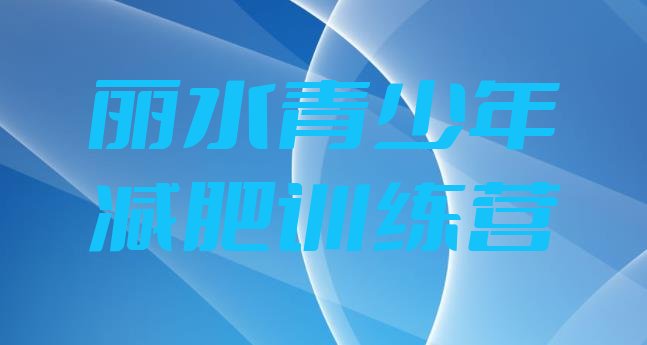 丽水青少年
减肥训练营